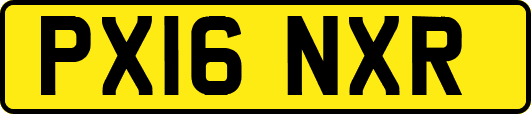 PX16 NXR